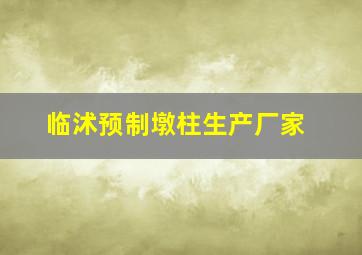 临沭预制墩柱生产厂家